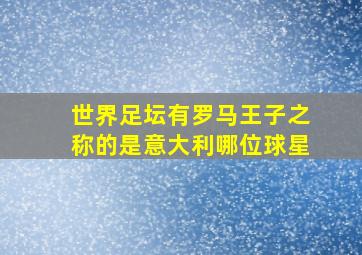 世界足坛有罗马王子之称的是意大利哪位球星